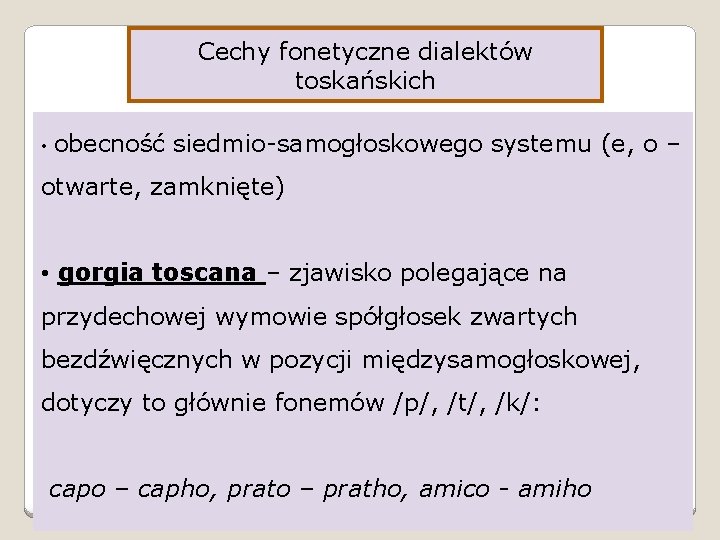 Cechy fonetyczne dialektów toskańskich

• obecność siedmio-samogłoskowego systemu (e, o – otwarte, zamknięte)

• gorgia toscana – zjawisko polegające na przydechowej wymowie spółgłosek zwartych bezdźwięcznych w pozycji międzysamogłoskowej, dotyczy to głównie fonemów /p/, /t/, /k/:

capo – capho, prato – pratho, amico - amiho